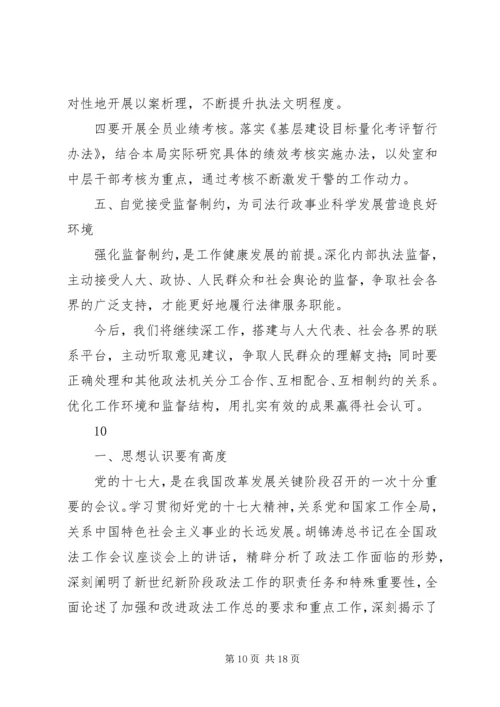 对性地开展以案析理，不断提升执法文明程度。

四要开展全员业绩考核。落实《基层建设目标量化考评暂行办法》，结合本局实际研究具体的绩效考核实施办法，以处室和中层干部考核为重点，通过考核不断激发干警的工作动力。

五、自觉接受监督制约，为司法行政事业科学发展营造良好环境

强化监督制约，是工作健康发展的前提。深化内部执法监督，主动接受人大、政协、人民群众和社会舆论的监督，争取社会各界的广泛支持，才能更好地履行法律服务职能。

今后，我们将继续深工作，搭建与人大代表、社会各界的联系平台，主动听取意见建议，争取人民群众的理解支持；同时要正确处理和其他政法机关分工合作、互相配合、互相制约的关系。优化工作环境和监督结构，用扎实有效的成果赢得社会认可。

10

一、思想认识要有高度

党的十七大，是在我国改革发展关键阶段召开的一次十分重要的会议。学习贯彻好党的十七大精神，关系党和国家工作全局，关系中国特色社会主义事业的长远发展。胡锦涛总书记在全国政法工作会议座谈会上的讲话，精辟分析了政法工作面临的形势，深刻阐明了新世纪新阶段政法工作的职责任务和特殊重要性，全面论述了加强和改进政法工作总的要求和重点工作，深刻揭示了

第 10 页 共 18 页